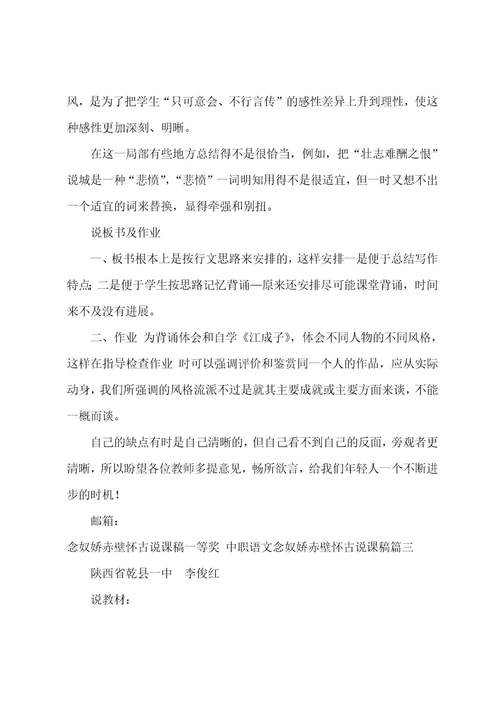 风，是为了把学生“只可意会、不行言传”的感性差异上升到理性，使这种感性更加深刻、明晰。

在这一局部有些地方总结得不是很恰当，例如，把“壮志难酬之恨”说城是一种“悲愤”，“悲愤”一词明知用得不是很适宜，但一时又想不出一个适宜的词来替换，显得牵强和别扭。

说板书及作业

一、板书根本上是按行文思路来安排的，这样安排一是便于总结写作特点；二是便于学生按思路记忆背诵—原来还安排尽可能课堂背诵，时间来不及没有进展。

二、作业 为背诵体会和自学《江成子》，体会不同人物的不同风格，这样在指导检查作业 时可以强调评价和鉴赏同一个人的作品，应从实际动身，我们所强调的风格流派不过是就其主要成就或主要方面来谈，不能一概而谈。

自己的缺点有时是自己清晰的，但自己看不到自己的反面，旁观者更清晰，所以盼望各位教师多提意见，畅所欲言，给我们年轻人一个不断进步的时机！

邮箱：

念奴娇赤壁怀古说课稿一等奖 中职语文念奴娇赤壁怀古说课稿篇三

陕西省乾县一中 李俊红

说教材：